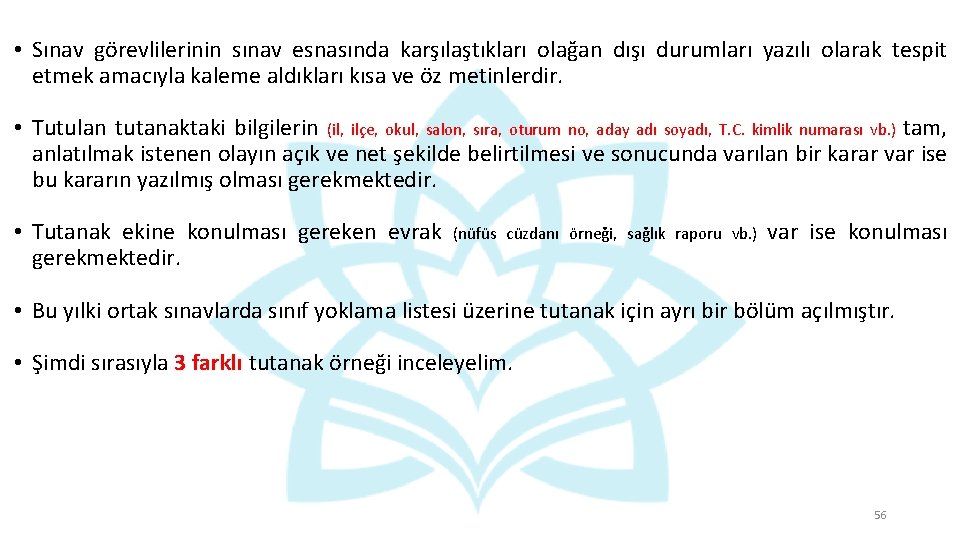 • Sınav görevlilerinin sınav esnasında karşılaştıkları olağan dışı durumları yazılı olarak tespit etmek amacıyla kaleme aldıkları kısa ve öz metinlerdir.

• Tutulan tutanaktaki bilgilerin (il, ilçe, okul, salon, sıra, oturum no, aday adı soyadı, T.C. kimlik numarası vb.) tam, anlatılmak istenen olayın açık ve net şekilde belirtilmesi ve sonucunda varılan bir karar var ise bu kararın yazılmış olması gerekmektedir.

• Tutanak ekine konulması gereken evrak (nüfüs cüzdanı örneği, sağlık raporu vb.) var ise konulması gerekmektedir.

• Bu yılki ortak sınavlarda sınıf yoklama listesi üzerine tutanak için ayrı bir bölüm açılmıştır.

• Şimdi sırasıyla 3 farklı tutanak örneği inceleyelim.

56